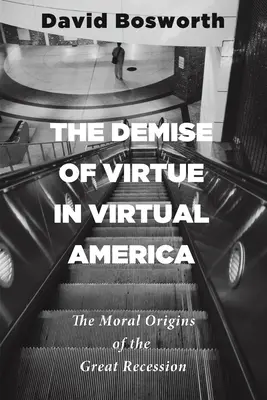 David Bosworth

THE DEMISE OF VIRTUE IN VIRTUAL AMERICA

The Moral Origins of the Great Recession